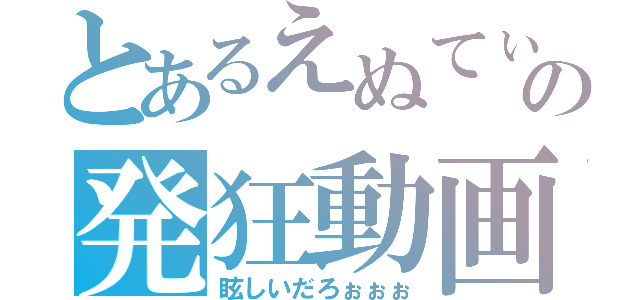 とあるえぬてぃの
発狂動画
眩しいだろぉぉぉ